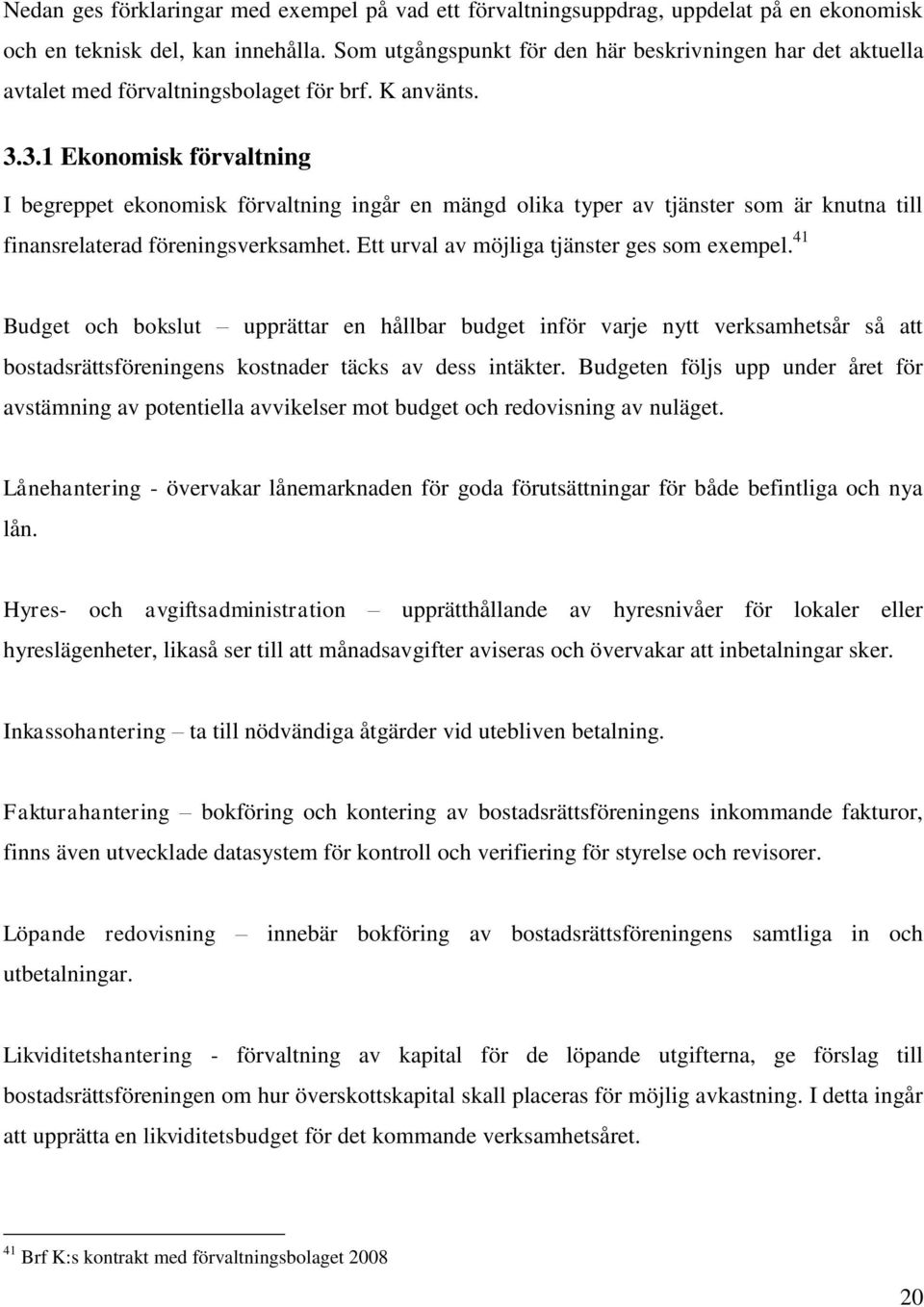 Nedan ges förklaringar med exempel på vad ett förvaltningsuppdrag, uppdelat på en ekonomisk och en teknisk del, kan innehålla. Som utgångspunkt för den här beskrivningen har det aktuella avtalet med förvaltningsbolaget för brf. K använts.

3.3.1 Ekonomisk förvaltning

I begreppet ekonomisk förvaltning ingår en mängd olika typer av tjänster som är knutna till finansrelaterad föreningsverksamhet. Ett urval av möjliga tjänster ges som exempel.$^{41}$

Budget och bokslut – upprättar en hållbar budget inför varje nytt verksamhetsår så att bostadsrättsföreningens kostnader täcks av dess intäkter. Budgeten följs upp under året för avstämning av potentiella avvikelser mot budget och redovisning av nuläget.

Lånehantering - övervakar lånemarknaden för goda förutsättningar för både befintliga och nya lån.

Hyres- och avgiftsadministration – upprätthållande av hyresnivåer för lokaler eller hyreslägenheter, likaså ser till att månadsavgifter aviseras och övervakar att inbetalningar sker.

Inkassohantering – ta till nödvändiga åtgärder vid utebliven betalning.

Fakturahantering – bokföring och kontering av bostadsrättsföreningens inkommande fakturor, finns även utvecklade datasystem för kontroll och verifiering för styrelse och revisorer.

Löpande redovisning – innebär bokföring av bostadsrättsföreningens samtliga in och utbetalningar.

Likviditetshantering - förvaltning av kapital för de löpande utgifterna, ge förslag till bostadsrättsföreningen om hur överskottskapital skall placeras för möjlig avkastning. I detta ingår att upprätta en likviditetsbudget för det kommande verksamhetsåret.

$^{41}$ Brf K:s kontrakt med förvaltningsbolaget 2008

20